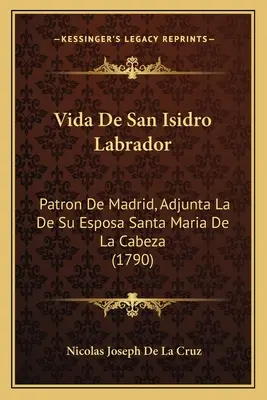 —KESSINGER'S LEGACY REPRINTS—

Vida De San Isidro Labrador

Patron De Madrid, Adjunta La De Su Esposa Santa Maria De La Cabeza (1790)

Nicolas Joseph De La Cruz